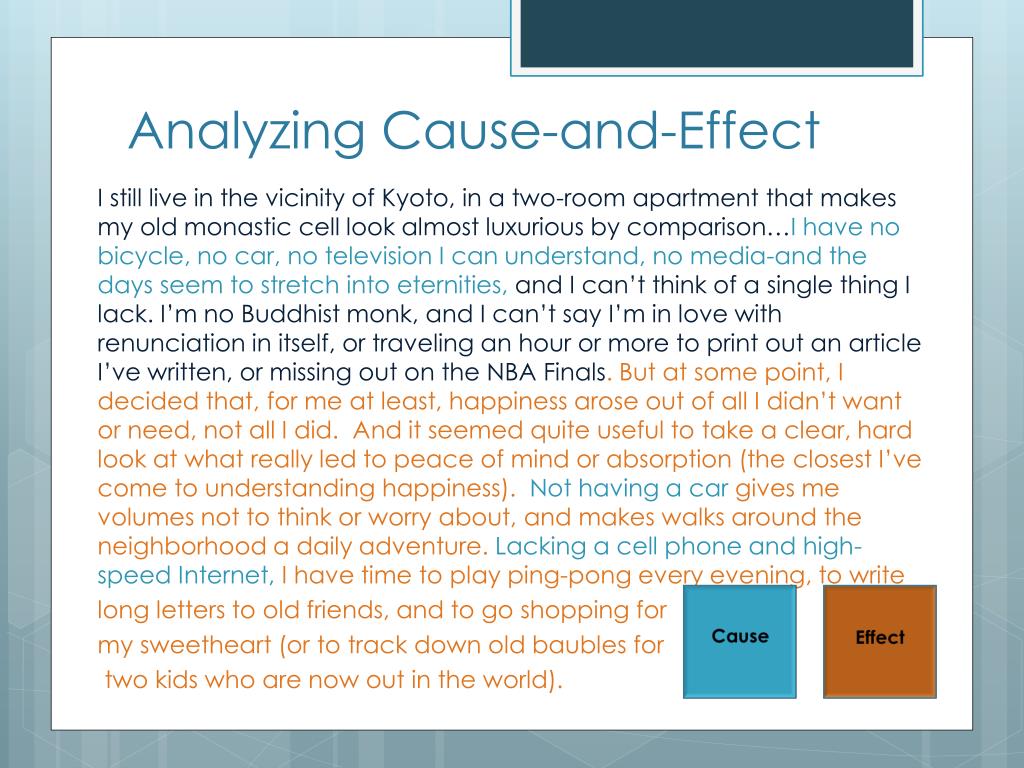 Analyzing Cause-and-Effect

I still live in the vicinity of Kyoto, in a two-room apartment that makes my old monastic cell look almost luxurious by comparison…I have no bicycle, no car, no television I can understand, no media-and the days seem to stretch into eternities, and I can't think of a single thing I lack. I'm no Buddhist monk, and I can't say I'm in love with renunciation in itself, or traveling an hour or more to print out an article I've written, or missing out on the NBA Finals. But at some point, I decided that, for me at least, happiness arose out of all I didn't want or need, not all I did. And it seemed quite useful to take a clear, hard look at what really led to peace of mind or absorption (the closest I've come to understanding happiness). Not having a car gives me volumes not to think or worry about, and makes walks around the neighborhood a daily adventure. Lacking a cell phone and high-speed Internet, I have time to play ping-pong every evening, to write long letters to old friends, and to go shopping for my sweetheart (or to track down old baubles for two kids who are now out in the world).

Cause

Effect